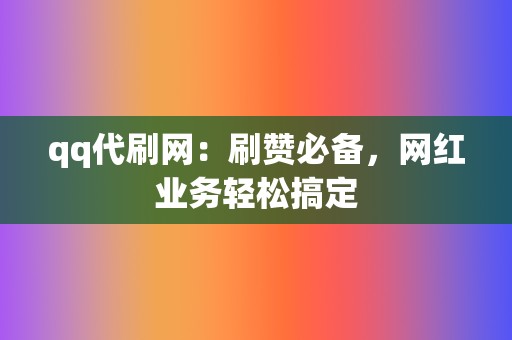 qq代刷网：刷赞必备，网红业务轻松搞定